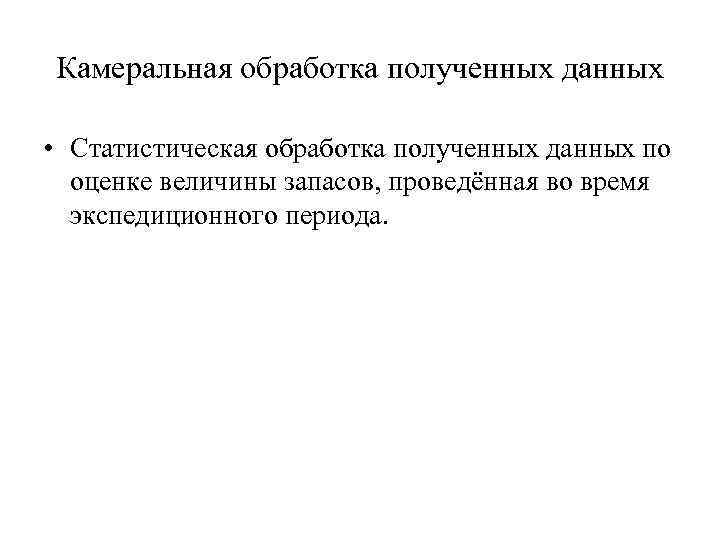 Камеральная обработка полученных данных

• Статистическая обработка полученных данных по оценке величины запасов, проведённая во время экспедиционного периода.